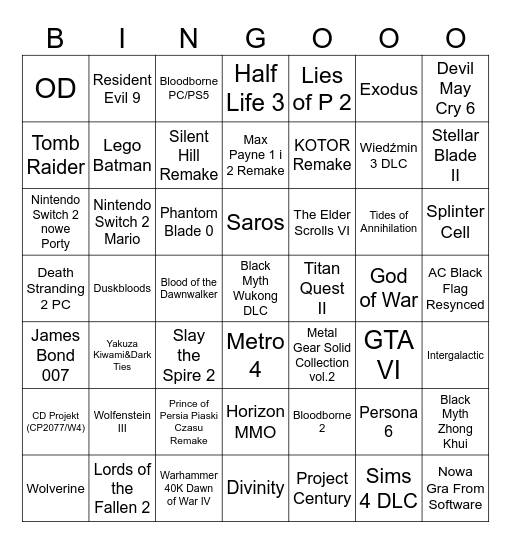 | B | I | N | G | O | O | O |
|---|---|---|---|---|---|---|
| OD | Resident Evil 9 | Bloodborne PC/PS5 | Half Life 3 | Lies of P 2 | Exodus | Devil May Cry 6 |
| Tomb Raider | Lego Batman | Silent Hill Remake | Max Payne 1 i 2 Remake | KOTOR Remake | Wiedźmin 3 DLC | Stellar Blade II |
| Nintendo Switch 2 nowe Porty | Nintendo Switch 2 Mario | Phantom Blade 0 | Saros | The Elder Scrolls VI | Tides of Annihilation | Splinter Cell |
| Death Stranding 2 PC | Duskbloods | Blood of the Dawnwalker | Black Myth Wukong DLC | Titan Quest II | God of War | AC Black Flag Resynced |
| James Bond 007 | Yakuza Kiwami&Dark Ties | Slay the Spire 2 | Metro 4 | Metal Gear Solid Collection vol.2 | GTA VI | Intergalactic |
| CD Projekt (CP2077/W4) | Wolfenstein III | Prince of Persia Piaski Czasu Remake | Horizon MMO | Bloodborne 2 | Persona 6 | Black Myth Zhong Khui |
| Wolverine | Lords of the Fallen 2 | Warhammer 40K Dawn of War IV | Divinity | Project Century | Sims 4 DLC | Nowa Gra From Software |